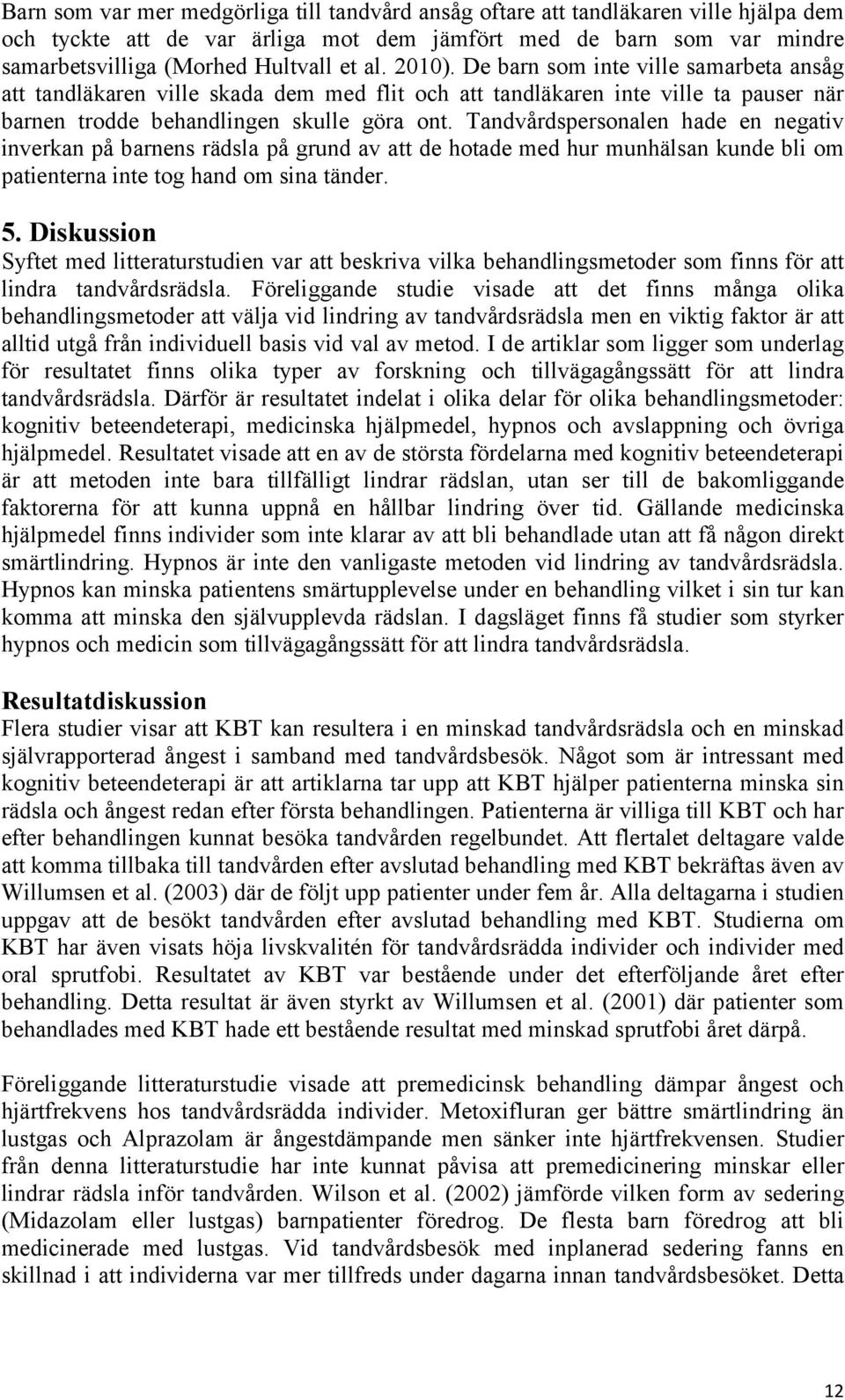 Barn som var mer medgörliga till tandvård ansåg oftare att tandläkaren ville hjälpa dem och tyckte att de var ärliga mot dem jämfört med de barn som var mindre samarbetsvilliga (Morhed Hultvall et al. 2010). De barn som inte ville samarbeta ansåg att tandläkaren ville skada dem med flit och att tandläkaren inte ville ta pauser när barnen trodde behandlingen skulle göra ont. Tandvårdspersonalen hade en negativ inverkan på barnens rädsla på grund av att de hotade med hur munhälsan kunde bli om patienterna inte tog hand om sina tänder.

5. Diskussion

Syftet med litteraturstudien var att beskriva vilka behandlingsmetoder som finns för att lindra tandvårdsrädsla. Föreliggande studie visade att det finns många olika behandlingsmetoder att välja vid lindring av tandvårdsrädsla men en viktig faktor är att alltid utgå från individuell basis vid val av metod. I de artiklar som ligger som underlag för resultatet finns olika typer av forskning och tillvägagångssätt för att lindra tandvårdsrädsla. Därför är resultatet indelat i olika delar för olika behandlingsmetoder: kognitiv beteendeterapi, medicinska hjälpmedel, hypnos och avslappning och övriga hjälpmedel. Resultatet visade att en av de största fördelarna med kognitiv beteendeterapi är att metoden inte bara tillfälligt lindrar rädslan, utan ser till de bakomliggande faktorerna för att kunna uppnå en hållbar lindring över tid. Gällande medicinska hjälpmedel finns individer som inte klarar av att bli behandlade utan att få någon direkt smärtlindring. Hypnos är inte den vanligaste metoden vid lindring av tandvårdsrädsla. Hypnos kan minska patientens smärtupplevelse under en behandling vilket i sin tur kan komma att minska den självupplevda rädslan. I dagsläget finns få studier som styrker hypnos och medicin som tillvägagångssätt för att lindra tandvårdsrädsla.

Resultatdiskussion

Flera studier visar att KBT kan resultera i en minskad tandvårdsrädsla och en minskad självrapporterad ångest i samband med tandvårdsbesök. Något som är intressant med kognitiv beteendeterapi är att artiklarna tar upp att KBT hjälper patienterna minska sin rädsla och ångest redan efter första behandlingen. Patienterna är villiga till KBT och har efter behandlingen kunnat besöka tandvården regelbundet. Att flertalet deltagare valde att komma tillbaka till tandvården efter avslutad behandling med KBT bekräftas även av Willumsen et al. (2003) där de följt upp patienter under fem år. Alla deltagarna i studien uppgav att de besökt tandvården efter avslutad behandling med KBT. Studierna om KBT har även visats höja livskvalitén för tandvårdsrädda individer och individer med oral sprutfobi. Resultatet av KBT var bestående under det efterföljande året efter behandling. Detta resultat är även styrkt av Willumsen et al. (2001) där patienter som behandlades med KBT hade ett bestående resultat med minskad sprutfobi året därpå.

Föreliggande litteraturstudie visade att premedicinsk behandling dämpar ångest och hjärtfrekvens hos tandvårdsrädda individer. Metoxifluran ger bättre smärtlindring än lustgas och Alprazolam är ångestdämpande men sänker inte hjärtfrekvensen. Studier från denna litteraturstudie har inte kunnat påvisa att premedicinering minskar eller lindrar rädsla inför tandvården. Wilson et al. (2002) jämförde vilken form av sedering (Midazolam eller lustgas) barnpatienter föredrog. De flesta barn föredrog att bli medicinerade med lustgas. Vid tandvårdsbesök med inplanerad sedering fanns en skillnad i att individerna var mer tillfreds under dagarna innan tandvårdsbesöket. Detta

12